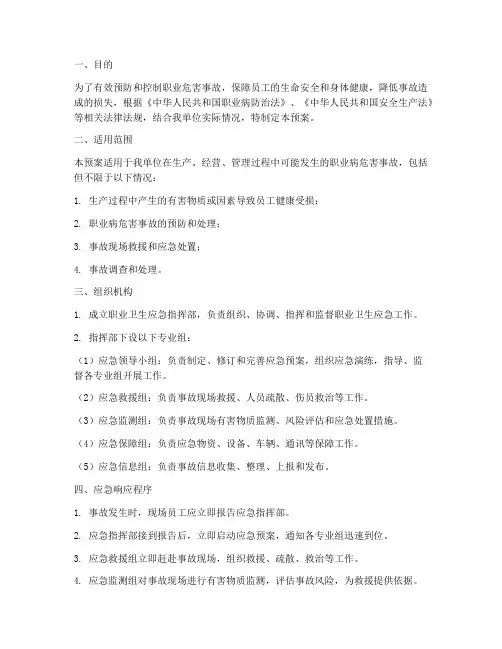 一、目的

为了有效预防和控制职业危害事故，保障员工的生命安全和身体健康，降低事故造成的损失，根据《中华人民共和国职业病防治法》、《中华人民共和国安全生产法》等相关法律法规，结合我单位实际情况，特制定本预案。

二、适用范围

本预案适用于我单位在生产、经营、管理过程中可能发生的职业病危害事故，包括但不限于以下情况：

1. 生产过程中产生的有害物质或因素导致员工健康受损；

2. 职业病危害事故的预防和处理；

3. 事故现场救援和应急处置；

4. 事故调查和处理。

三、组织机构

1. 成立职业卫生应急指挥部，负责组织、协调、指挥和监督职业卫生应急工作。

2. 指挥部下设以下专业组：

（1）应急领导小组：负责制定、修订和完善应急预案，组织应急演练，指导、监督各专业组开展工作。

（2）应急救援组：负责事故现场救援、人员疏散、伤员救治等工作。

（3）应急监测组：负责事故现场有害物质监测、风险评估和应急处置措施。

（4）应急保障组：负责应急物资、设备、车辆、通讯等保障工作。

（5）应急信息组：负责事故信息收集、整理、上报和发布。

四、应急响应程序

1. 事故发生时，现场员工应立即报告应急指挥部。

2. 应急指挥部接到报告后，立即启动应急预案，通知各专业组迅速到位。

3. 应急救援组立即赶赴事故现场，组织救援、疏散、救治等工作。

4. 应急监测组对事故现场进行有害物质监测，评估事故风险，为救援提供依据。